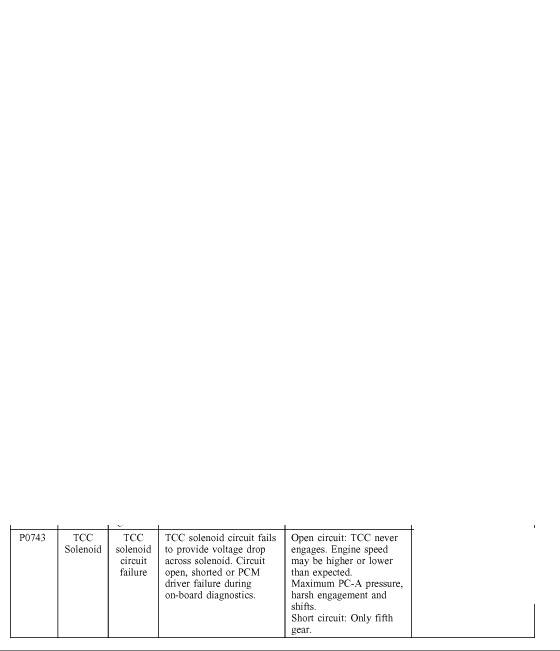 | P0743 | TCC Solenoid | TCC solenoid circuit failure | TCC solenoid circuit fails to provide voltage drop across solenoid. Circuit open, shorted or PCM driver failure during on-board diagnostics. | Open circuit: TCC never engages. Engine speed may be higher or lower than expected. Maximum PC-A pressure, harsh engagement and shifts. Short circuit: Only fifth gear. | |